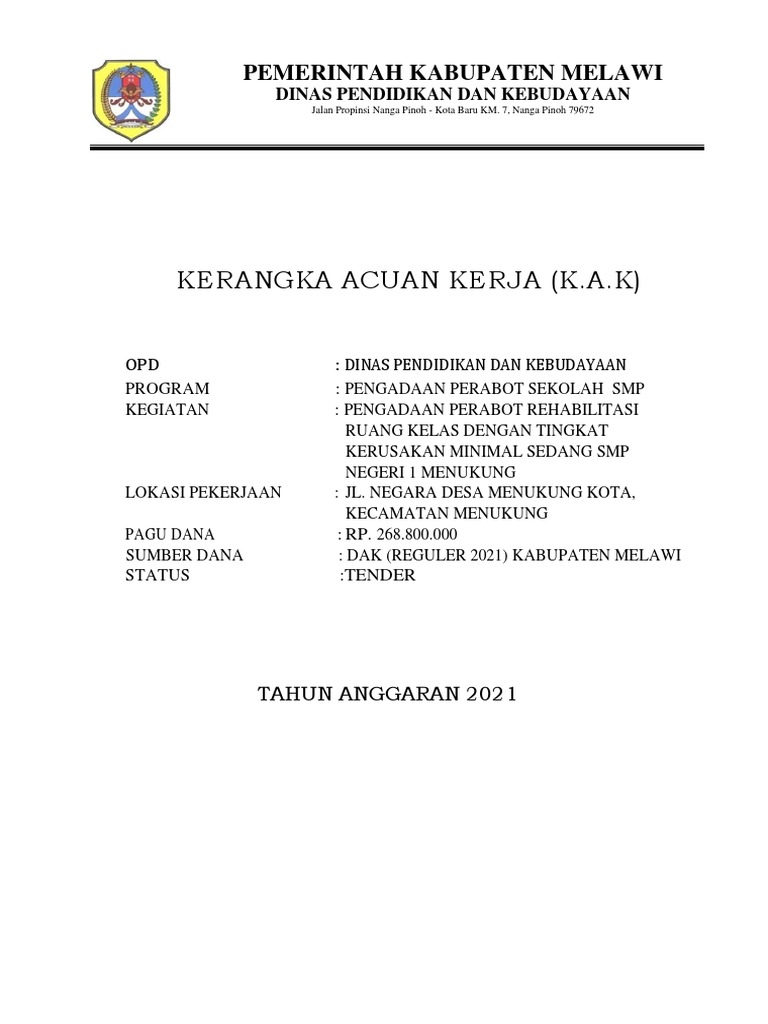 PEMERINTAH KABUPATEN MELAWI
DINAS PENDIDIKAN DAN KEBUDAYAAN
Jalan Propinsi Nanga Pinoh - Kota Baru KM. 7, Nanga Pinoh 79672

KERANGKA ACUAN KERJA (K.A.K)

OPD : DINAS PENDIDIKAN DAN KEBUDAYAAN
PROGRAM : PENGADAAN PERABOT SEKOLAH SMP
KEGIATAN : PENGADAAN PERABOT REHABILITASI RUANG KELAS DENGAN TINGKAT KERUSAKAN MINIMAL SEDANG SMP NEGERI 1 MENUKUNG
LOKASI PEKERJAAN : JL. NEGARA DESA MENUKUNG KOTA, KECAMATAN MENUKUNG
PAGU DANA : RP. 268.800.000
SUMBER DANA : DAK (REGULER 2021) KABUPATEN MELAWI
STATUS :TENDER

TAHUN ANGGARAN 2021